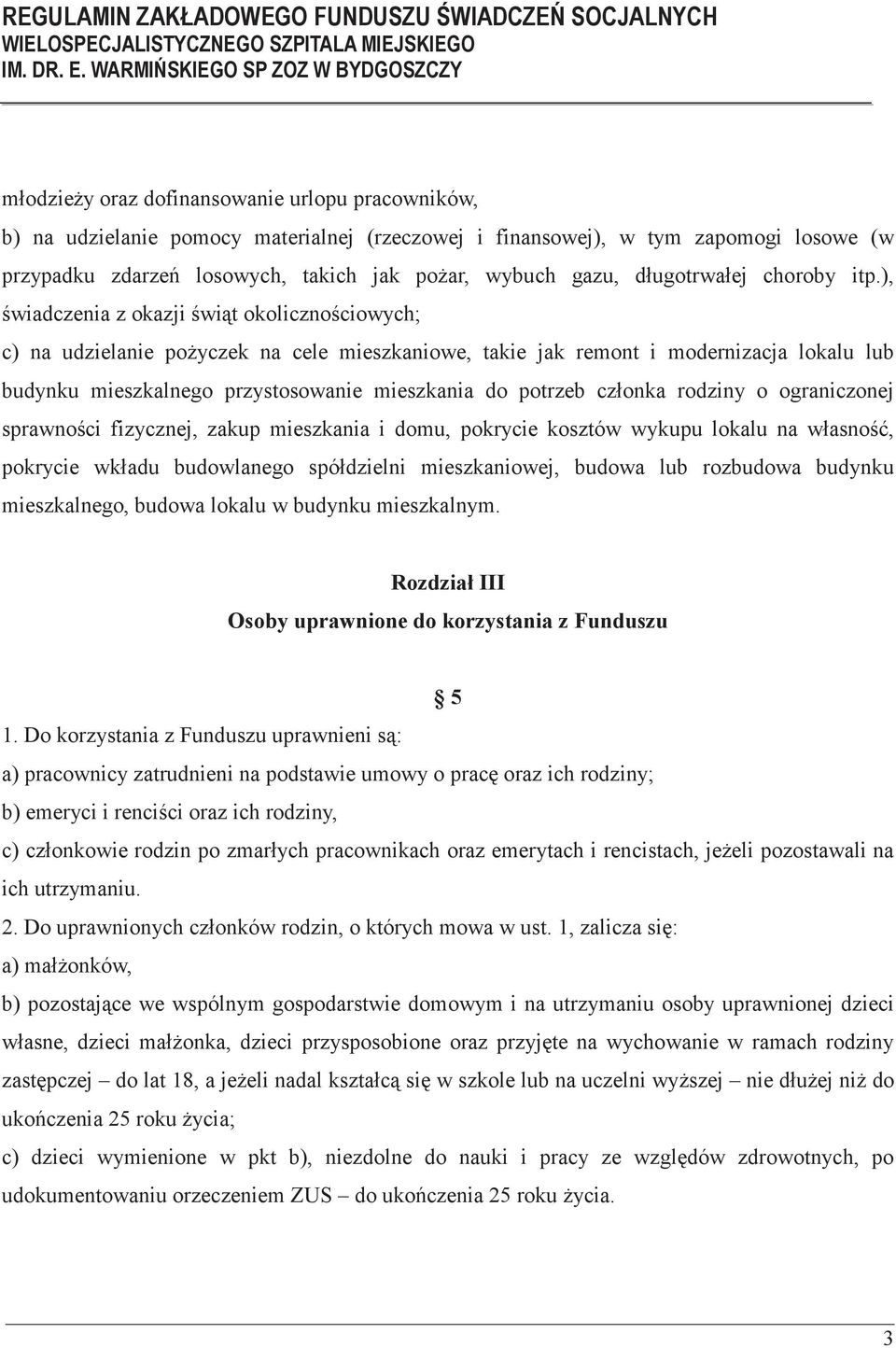 REGULAMIN ZAKŁADOWEGO FUNDUSZU ŚWIADCZEŃ SOCJALNYCH WIELOSPECJALISTYCZNEGO SZPITALA MIEJSKIEGO IM. DR. E. WARMIŃSKIEGO SP ZOZ W BYDGOSZCZY

młodzieży oraz dofinansowanie urlopu pracowników,

b) na udzielanie pomocy materialnej (rzeczowej i finansowej), w tym zapomogi losowe (w przypadku zdarzeń losowych, takich jak pożar, wybuch gazu, długotrwałej choroby itp.), świadczenia z okazji świąt okolicznościowych;

c) na udzielanie pożyczek na cele mieszkaniowe, takie jak remont i modernizacja lokalu lub budynku mieszkalnego przystosowanie mieszkania do potrzeb członka rodziny o ograniczonej sprawności fizycznej, zakup mieszkania i domu, pokrycie kosztów wykupu lokalu na własność, pokrycie wkładu budowlanego spółdzielni mieszkaniowej, budowa lub rozbudowa budynku mieszkalnego, budowa lokalu w budynku mieszkalnym.

Rozdział III
Osoby uprawnione do korzystania z Funduszu

§ 5

1. Do korzystania z Funduszu uprawnieni są:

a) pracownicy zatrudnieni na podstawie umowy o pracę oraz ich rodziny;

b) emeryci i renciści oraz ich rodziny,

c) członkowie rodzin po zmarłych pracownikach oraz emerytach i rencistach, jeżeli pozostawali na ich utrzymaniu.

2. Do uprawnionych członków rodzin, o których mowa w ust. 1, zalicza się:

a) małżonków,

b) pozostające we wspólnym gospodarstwie domowym i na utrzymaniu osoby uprawnionej dzieci własne, dzieci małżonka, dzieci przysposobione oraz przyjęte na wychowanie w ramach rodziny zastępczej – do lat 18, a jeżeli nadal kształcą się w szkole lub na uczelni wyższej – nie dłużej niż do ukończenia 25 roku życia;

c) dzieci wymienione w pkt b), niezdolne do nauki i pracy ze względów zdrowotnych, po udokumentowaniu orzeczeniem ZUS – do ukończenia 25 roku życia.

3